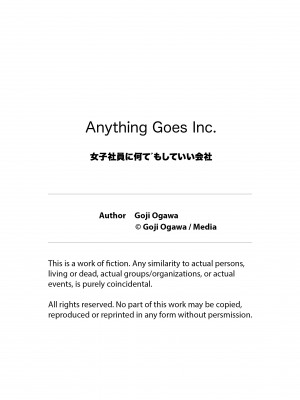 Anything Goes Inc.

女子社員に何でもしていい会社

Author Goji Ogawa
© Goji Ogawa / Media

This is a work of fiction. Any similarity to actual persons, living or dead, actual groups/organizations, or actual events, is purely coincidental.

All rights reserved. No part of this work may be copied, reproduced or reprinted in any form without persmission.